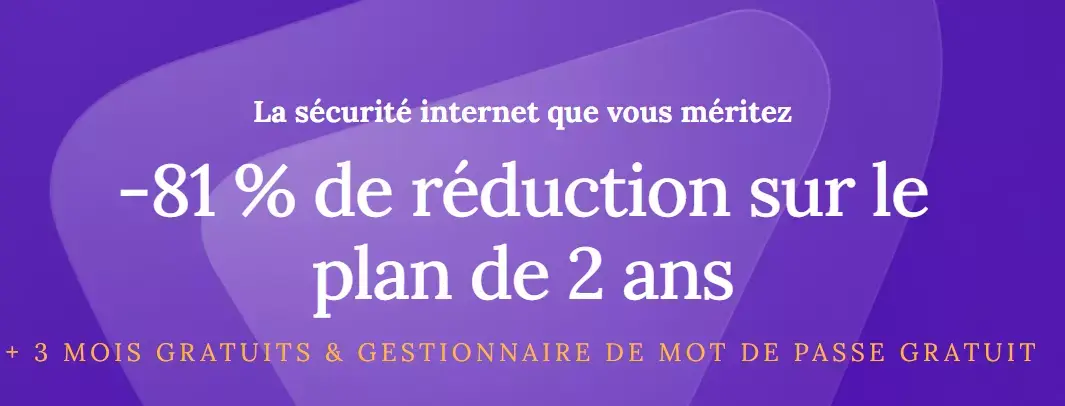 La sécurité internet que vous méritez

-81 % de réduction sur le plan de 2 ans

+ 3 MOIS GRATUITS & GESTIONNAIRE DE MOT DE PASSE GRATUIT